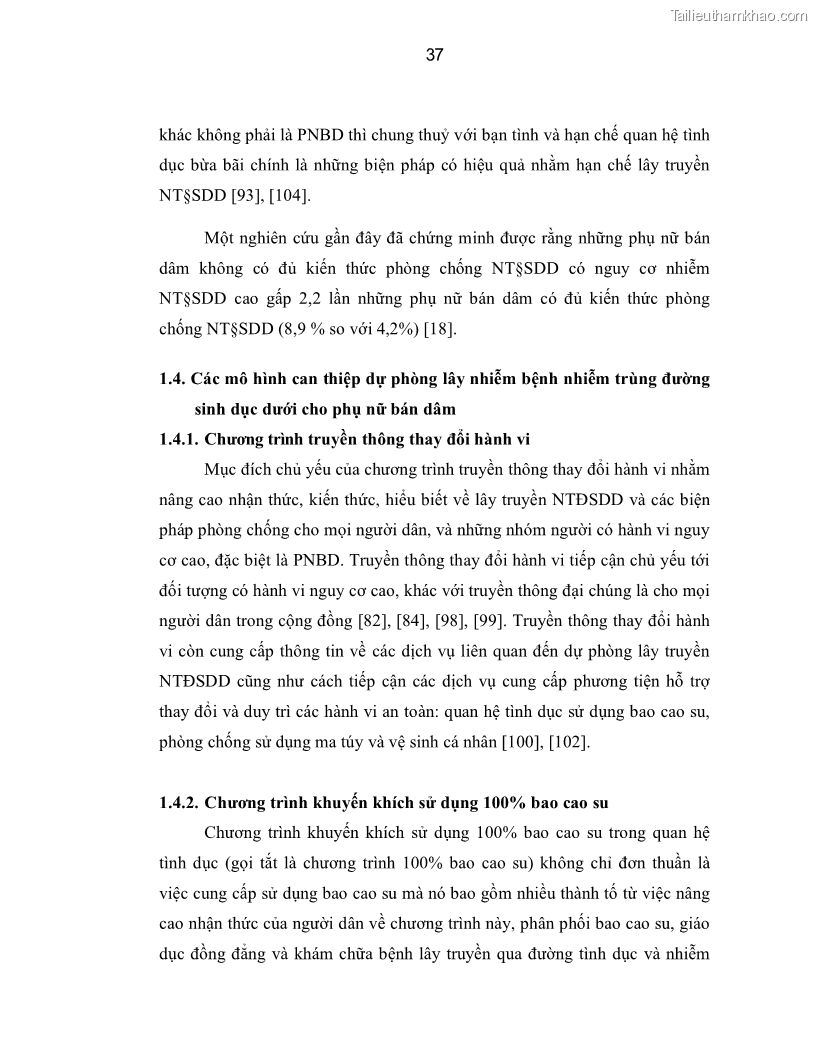 Tailieuthamkhao.com

37

khác không phải là PNBD thì chung thuỷ với bạn tình và hạn chế quan hệ tình dục bừa bãi chính là những biện pháp có hiệu quả nhằm hạn chế lây truyền NT§SDD [93], [104].

Một nghiên cứu gần đây đã chứng minh được rằng những phụ nữ bán dâm không có đủ kiến thức phòng chống NT§SDD có nguy cơ nhiễm NT§SDD cao gấp 2,2 lần những phụ nữ bán dâm có đủ kiến thức phòng chống NT§SDD (8,9 % so với 4,2%) [18].

1.4. Các mô hình can thiệp dự phòng lây nhiễm bệnh nhiễm trùng đường sinh dục dưới cho phụ nữ bán dâm

1.4.1. Chương trình truyền thông thay đổi hành vi

Mục đích chủ yếu của chương trình truyền thông thay đổi hành vi nhằm nâng cao nhận thức, kiến thức, hiểu biết về lây truyền NTĐSDD và các biện pháp phòng chống cho mọi người dân, và những nhóm người có hành vi nguy cơ cao, đặc biệt là PNBD. Truyền thông thay đổi hành vi tiếp cận chủ yếu tới đối tượng có hành vi nguy cơ cao, khác với truyền thông đại chúng là cho mọi người dân trong cộng đồng [82], [84], [98], [99]. Truyền thông thay đổi hành vi còn cung cấp thông tin về các dịch vụ liên quan đến dự phòng lây truyền NTĐSDD cũng như cách tiếp cận các dịch vụ cung cấp phương tiện hỗ trợ thay đổi và duy trì các hành vi an toàn: quan hệ tình dục sử dụng bao cao su, phòng chống sử dụng ma túy và vệ sinh cá nhân [100], [102].

1.4.2. Chương trình khuyến khích sử dụng 100% bao cao su

Chương trình khuyến khích sử dụng 100% bao cao su trong quan hệ tình dục (gọi tắt là chương trình 100% bao cao su) không chỉ đơn thuần là việc cung cấp sử dụng bao cao su mà nó bao gồm nhiều thành tố từ việc nâng cao nhận thức của người dân về chương trình này, phân phối bao cao su, giáo dục đồng đẳng và khám chữa bệnh lây truyền qua đường tình dục và nhiễm